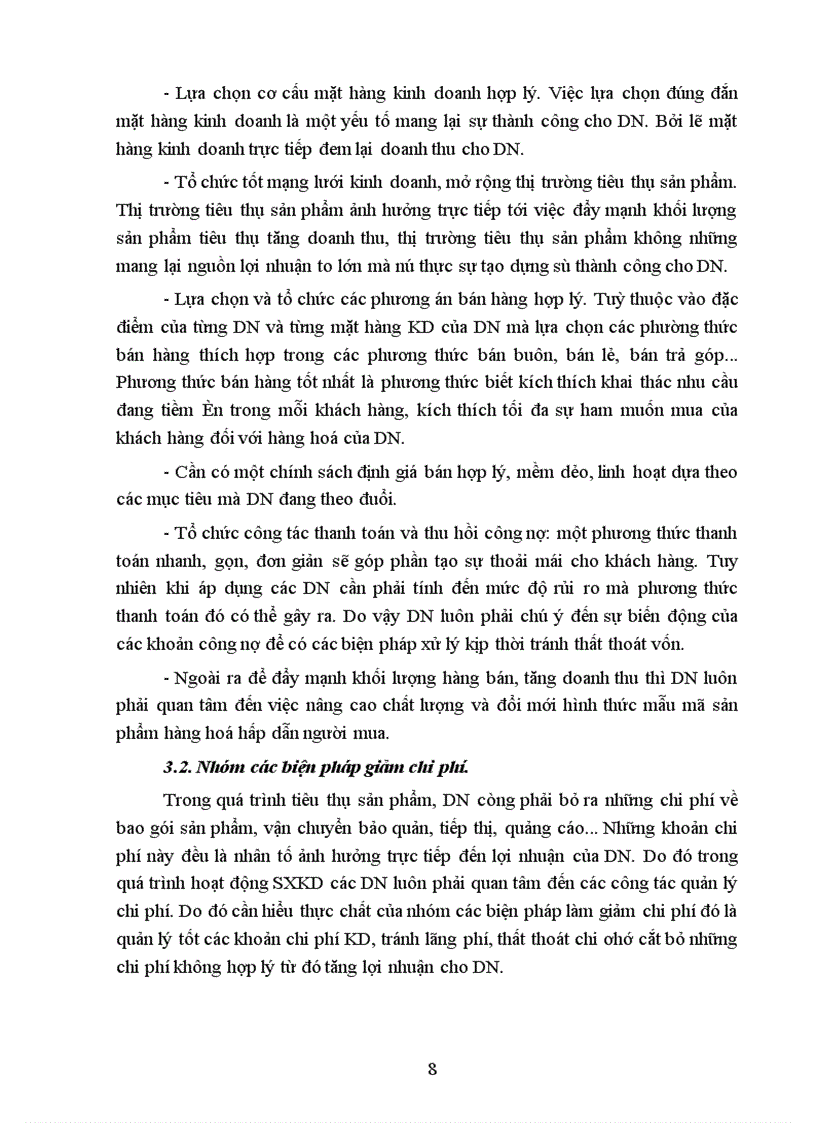 - Lựa chọn cơ cấu mặt hàng kinh doanh hợp lý. Việc lựa chọn đúng đắn mặt hàng kinh doanh là một yếu tố mang lại sự thành công cho DN. Bởi lẽ mặt hàng kinh doanh trực tiếp đem lại doanh thu cho DN.

- Tổ chức tốt mạng lưới kinh doanh, mở rộng thị trường tiêu thụ sản phẩm. Thị trường tiêu thụ sản phẩm ảnh hưởng trực tiếp tới việc đẩy mạnh khối lượng sản phẩm tiêu thụ tăng doanh thu, thị trường tiêu thụ sản phẩm không những mang lại nguồn lợi nhuận to lớn mà nú thực sự tạo dựng sù thành công cho DN.

- Lựa chọn và tổ chức các phương án bán hàng hợp lý. Tuỳ thuộc vào đặc điểm của từng DN và từng mặt hàng KD của DN mà lựa chọn các phường thức bán hàng thích hợp trong các phương thức bán buôn, bán lẻ, bán trả góp... Phương thức bán hàng tốt nhất là phương thức biết kích thích khai thác nhu cầu đang tiềm Èn trong mỗi khách hàng, kích thích tối đa sự ham muốn mua của khách hàng đối với hàng hoá của DN.

- Cần có một chính sách định giá bán hợp lý, mềm dẻo, linh hoạt dựa theo các mục tiêu mà DN đang theo đuổi.

- Tổ chức công tác thanh toán và thu hồi công nợ: một phương thức thanh toán nhanh, gọn, đơn giản sẽ góp phần tạo sự thoải mái cho khách hàng. Tuy nhiên khi áp dụng các DN cần phải tính đến mức độ rủi ro mà phương thức thanh toán đó có thể gây ra. Do vậy DN luôn phải chú ý đến sự biến động của các khoản công nợ để có các biện pháp xử lý kịp thời tránh thất thoát vốn.

- Ngoài ra để đẩy mạnh khối lượng hàng bán, tăng doanh thu thì DN luôn phải quan tâm đến việc nâng cao chất lượng và đổi mới hình thức mẫu mã sản phẩm hàng hoá hấp dẫn người mua.

3.2. Nhóm các biện pháp giảm chi phí.

Trong quá trình tiêu thụ sản phẩm, DN còng phải bỏ ra những chi phí về bao gói sản phẩm, vận chuyển bảo quản, tiếp thị, quảng cáo... Những khoản chi phí này đều là nhân tố ảnh hưởng trực tiếp đến lợi nhuận của DN. Do đó trong quá trình hoạt động SXKD các DN luôn phải quan tâm đến các công tác quản lý chi phí. Do đó cần hiểu thực chất của nhóm các biện pháp làm giảm chi phí đó là quản lý tốt các khoản chi phí KD, tránh lãng phí, thất thoát chi ohớ cắt bỏ những chi phí không hợp lý từ đó tăng lợi nhuận cho DN.

8